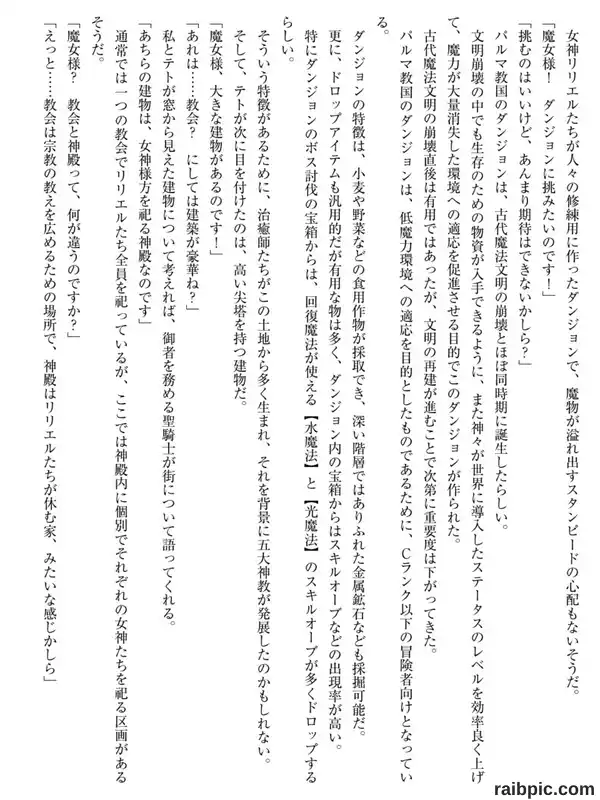 女神リリエルたちが人々の修練用に作ったダンジョンで、魔物が溢れ出すスタンピードの心配もないそうだ。
「魔女様！　ダンジョンに挑みたいのです！」
「挑むのはいいけど、あんまり期待はできないかしら？」
パルマ教国のダンジョンは、古代魔法文明の崩壊とほぼ同時期に誕生したらしい。
文明崩壊の中でも生存のための物資が入手できるように、また神々が世界に導入したステータスのレベルを効率良く上げて、魔力が大量消失した環境への適応を促進させる目的でこのダンジョンが作られた。
古代魔法文明の崩壊直後は有用ではあったが、文明の再建が進むことで次第に重要度は下がってきた。
パルマ教国のダンジョンは、低魔力環境への適応を目的としたものであるために、Cランク以下の冒険者向けとなっている。
ダンジョンの特徴は、小麦や野菜などの食用作物が採取でき、深い階層ではありふれた金属鉱石なども採掘可能だ。
更に、ドロップアイテムも汎用的だが有用な物は多く、ダンジョン内の宝箱からはスキルオーブなどの出現率が高い。
特にダンジョンのボス討伐の宝箱からは、回復魔法が使える【水魔法】と【光魔法】のスキルオーブが多くドロップするらしい。
そういう特徴があるために、治癒師たちがこの土地から多く生まれ、それを背景に五大神教が発展したのかもしれない。
そして、テトが次に目を付けたのは、高い尖塔を持つ建物だ。
「魔女様、大きな建物があるのです！」
「あれは……教会？　にしては建築が豪華ね？」
私とテトが窓から見えた建物について考えれば、御者を務める聖騎士が街について語ってくれる。
「あちらの建物は、女神様方を祀る神殿なのです」
通常では一つの教会でリリエルたち全員を祀っているが、ここでは神殿内に個別でそれぞれの女神たちを祀る区画があるそうだ。
「魔女様？　教会と神殿って、何が違うのですか？」
「えっと……教会は宗教の教えを広めるための場所で、神殿はリリエルたちが休む家、みたいな感じかしら」
raibpic.com